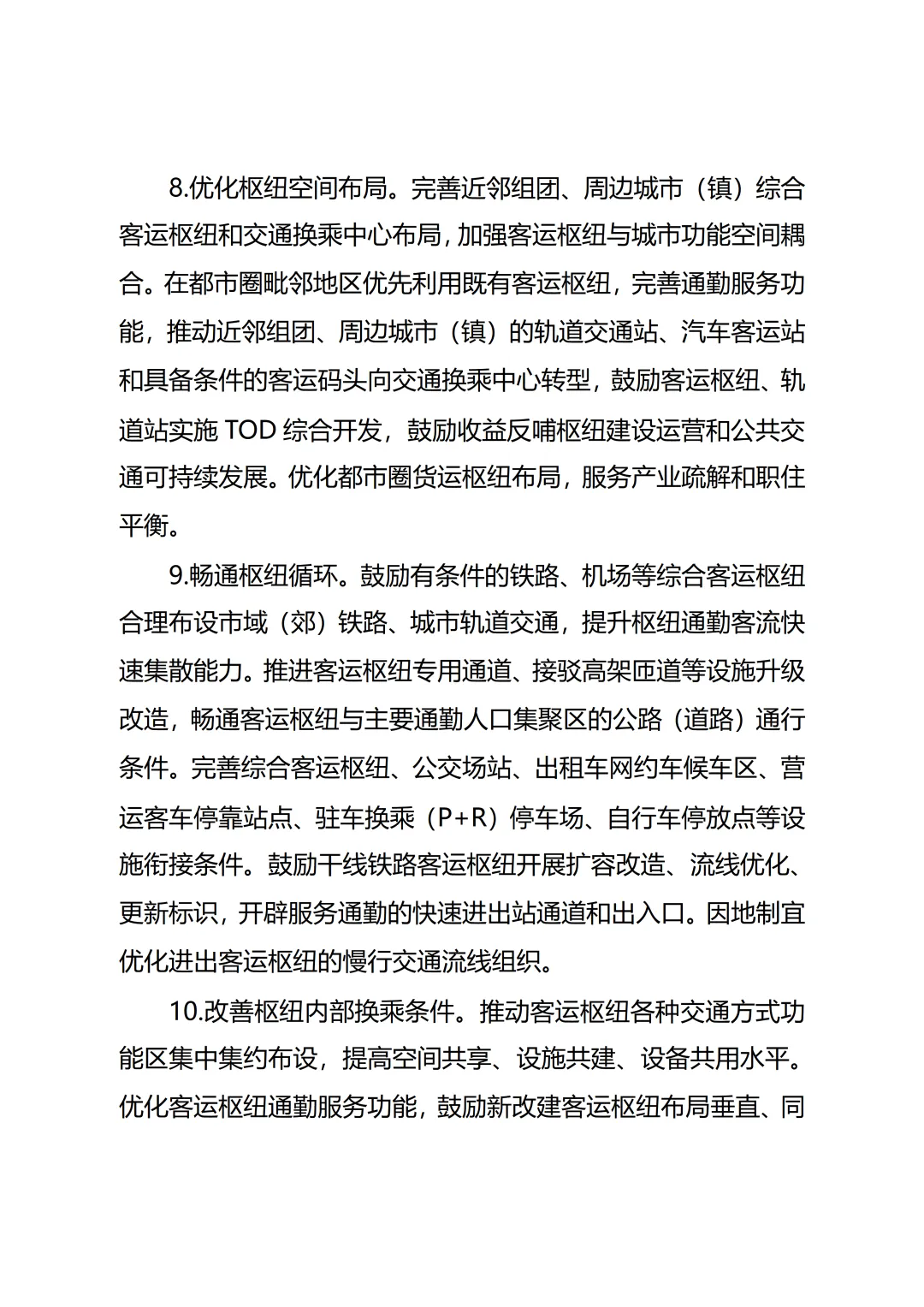 8.优化枢纽空间布局。完善近邻组团、周边城市（镇）综合客运枢纽和交通换乘中心布局，加强客运枢纽与城市功能空间耦合。在都市圈毗邻地区优先利用既有客运枢纽，完善通勤服务功能，推动近邻组团、周边城市（镇）的轨道交通站、汽车客运站和具备条件的客运码头向交通换乘中心转型，鼓励客运枢纽、轨道站实施 TOD 综合开发，鼓励收益反哺枢纽建设运营和公共交通可持续发展。优化都市圈货运枢纽布局，服务产业疏解和职住平衡。

9.畅通枢纽循环。鼓励有条件的铁路、机场等综合客运枢纽合理布设市域（郊）铁路、城市轨道交通，提升枢纽通勤客流快速集散能力。推进客运枢纽专用通道、接驳高架匝道等设施升级改造，畅通客运枢纽与主要通勤人口集聚区的公路（道路）通行条件。完善综合客运枢纽、公交场站、出租车网约车候车区、营运客车停靠站点、驻车换乘（P+R）停车场、自行车停放点等设施衔接条件。鼓励干线铁路客运枢纽开展扩容改造、流线优化、更新标识，开辟服务通勤的快速进出站通道和出入口。因地制宜优化进出客运枢纽的慢行交通流线组织。

10.改善枢纽内部换乘条件。推动客运枢纽各种交通方式功能区集中集约布设，提高空间共享、设施共建、设备共用水平。优化客运枢纽通勤服务功能，鼓励新改建客运枢纽布局垂直、同